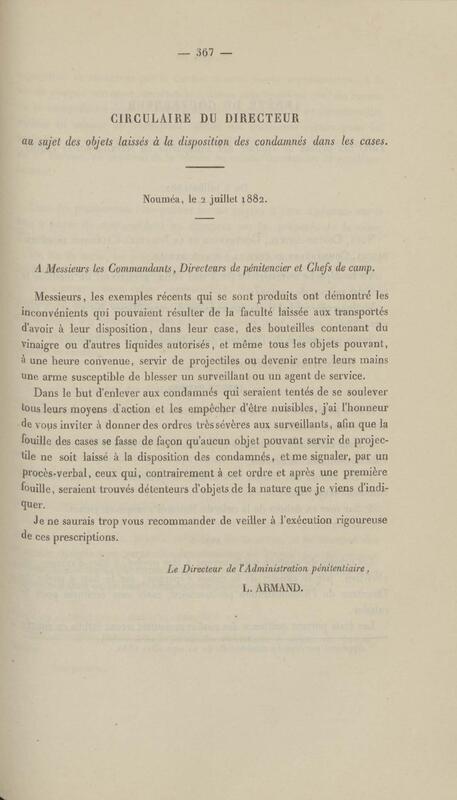 — 367 —

CIRCULAIRE DU DIRECTEUR
au sujet des objets laissés à la disposition des condamnés dans les cases.

Nouméa, le 2 juillet 1882.

A Messieurs les Commandants, Directeurs de pénitencier et Chefs de camp.

Messieurs, les exemples récents qui se sont produits ont démontré les inconvénients qui pouvaient résulter de la faculté laissée aux transportés d'avoir à leur disposition, dans leur case, des bouteilles contenant du vinaigre ou d'autres liquides autorisés, et même tous les objets pouvant, à une heure convenue, servir de projectiles ou devenir entre leurs mains une arme susceptible de blesser un surveillant ou un agent de service.

Dans le but d'enlever aux condamnés qui seraient tentés de se soulever tous leurs moyens d'action et les empêcher d'être nuisibles, j'ai l'honneur de vous inviter à donner des ordres très sévères aux surveillants, afin que la fouille des cases se fasse de façon qu'aucun objet pouvant servir de projectile ne soit laissé à la disposition des condamnés, et me signaler, par un procès-verbal, ceux qui, contrairement à cet ordre et après une première fouille, seraient trouvés détenteurs d'objets de la nature que je viens d'indiquer.

Je ne saurais trop vous recommander de veiller à l'exécution rigoureuse de ces prescriptions.

Le Directeur de l'Administration pénitentiaire,
L. ARMAND.